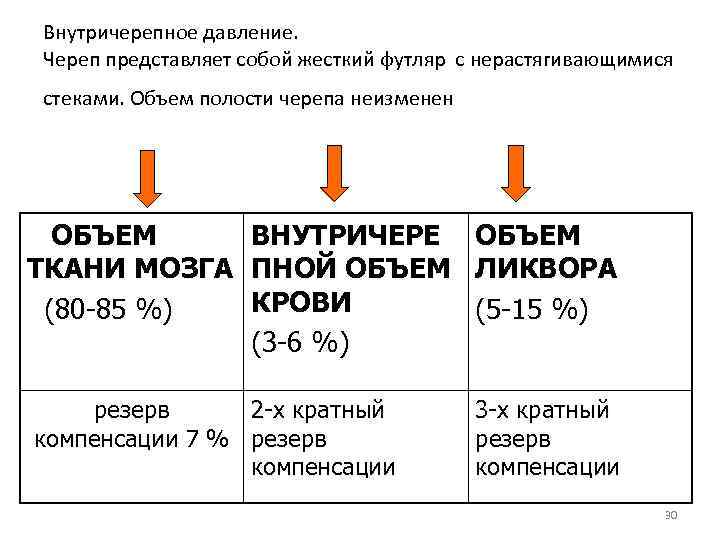 Внутричерепное давление.

Череп представляет собой жесткий футляр с нерастягивающимися стеками. Объем полости черепа неизменен

| ОБЪЕМ ТКАНИ МОЗГА (80-85 %) | ВНУТРИЧЕРЕПНОЙ ОБЪЕМ КРОВИ (3-6 %) | ОБЪЕМ ЛИКВОРА (5-15 %) |
|---|---|---|
| резерв компенсации 7 % | 2-х кратный резерв компенсации | 3-х кратный резерв компенсации |

30